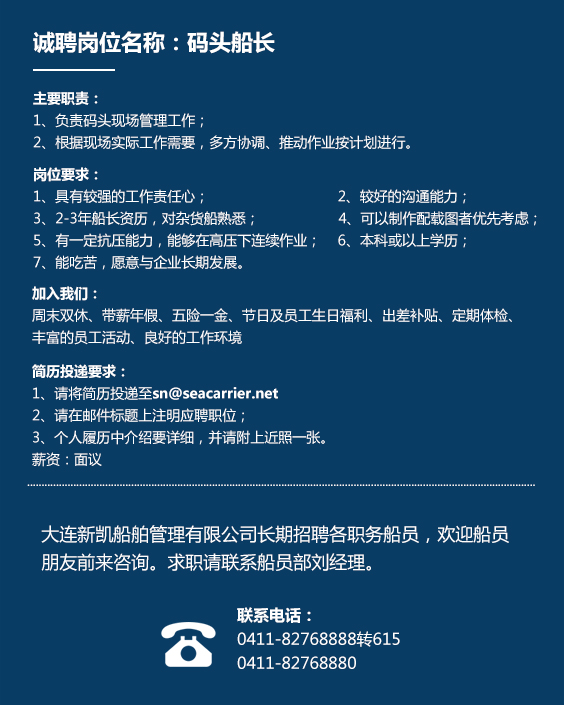 诚聘岗位名称：码头船长

主要职责：
1、负责码头现场管理工作；
2、根据现场实际工作需要，多方协调、推动作业按计划进行。

岗位要求：
1、具有较强的工作责任心；
2、较好的沟通能力；
3、2-3年船长资历，对杂货船熟悉；
4、可以制作配载图者优先考虑；
5、有一定抗压能力，能够在高压下连续作业；
6、本科或以上学历；
7、能吃苦，愿意与企业长期发展。

加入我们：
周末双休、带薪年假、五险一金、节日及员工生日福利、出差补贴、定期体检、丰富的员工活动、良好的工作环境

简历投递要求：
1、请将简历投递至sn@seacarrier.net
2、请在邮件标题上注明应聘职位；
3、个人履历中介绍要详细，并请附上近照一张。
薪资：面议

大连新凯船舶管理有限公司长期招聘各职务船员，欢迎船员朋友前来咨询。求职请联系船员部刘经理。

联系电话：
0411-82768888转615
0411-82768880